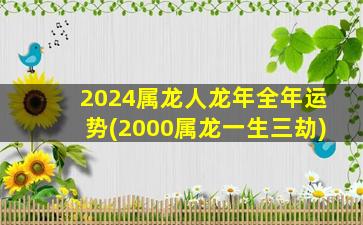 2024属龙人龙年全年运势(2000属龙一生三劫)